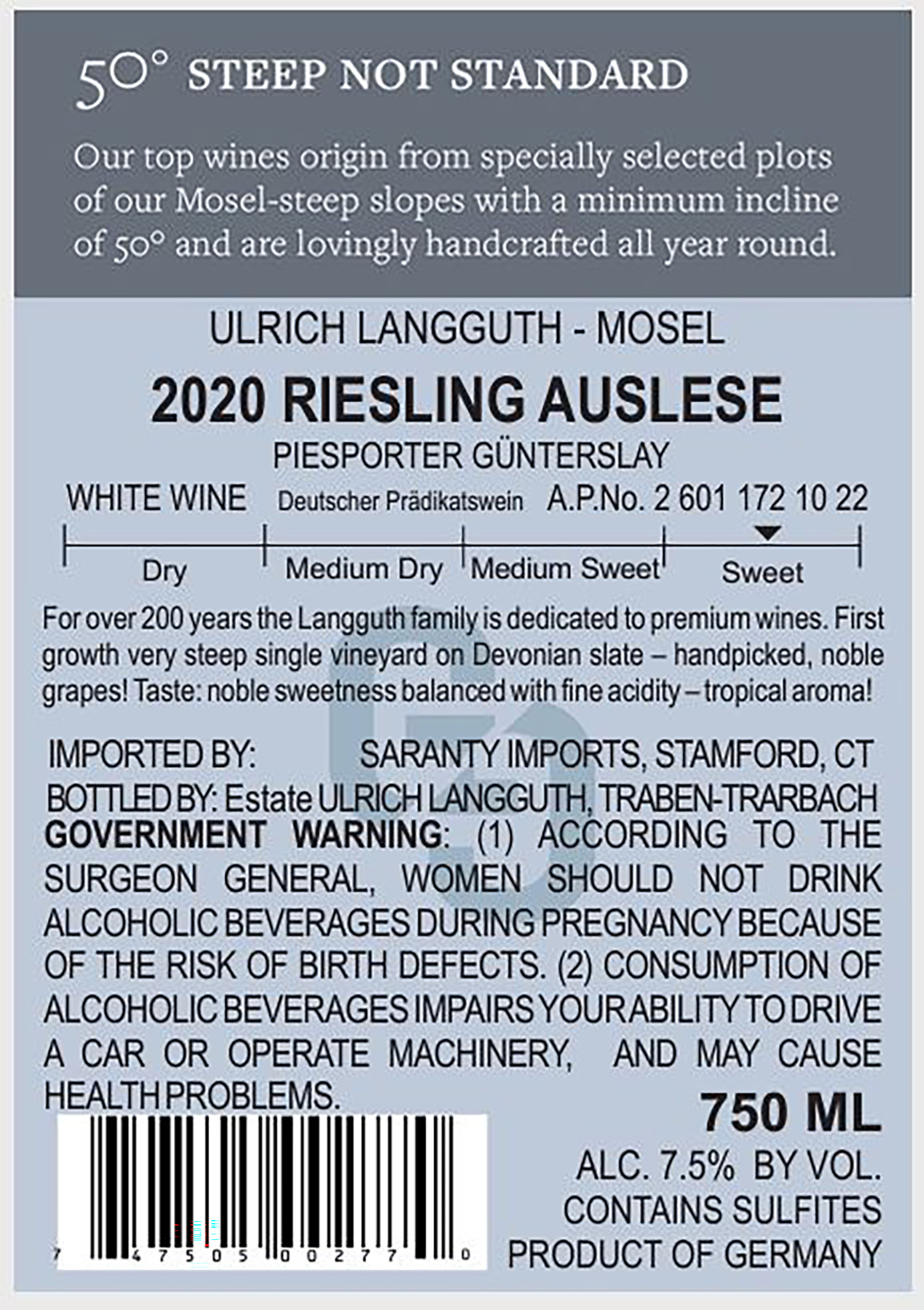 50° STEEP NOT STANDARD

Our top wines origin from specially selected plots of our Mosel-steep slopes with a minimum incline of 50° and are lovingly handcrafted all year round.

ULRICH LANGGUTH - MOSEL

2020 RIESLING AUSLESE

PIESPORTER GÜNTERSLAY

WHITE WINE Deutscher Prädikatswein A.P.No. 2 601 172 10 22

Dry Medium Dry Medium Sweet Sweet

For over 200 years the Langguth family is dedicated to premium wines. First growth very steep single vineyard on Devonian slate – handpicked, noble grapes! Taste: noble sweetness balanced with fine acidity – tropical aroma!

IMPORTED BY: SARANTY IMPORTS, STAMFORD, CT
BOTTLED BY: Estate ULRICH LANGGUTH, TRABEN-TRARBACH
GOVERNMENT WARNING: (1) ACCORDING TO THE SURGEON GENERAL, WOMEN SHOULD NOT DRINK ALCOHOLIC BEVERAGES DURING PREGNANCY BECAUSE OF THE RISK OF BIRTH DEFECTS. (2) CONSUMPTION OF ALCOHOLIC BEVERAGES IMPAIRS YOUR ABILITY TO DRIVE A CAR OR OPERATE MACHINERY, AND MAY CAUSE HEALTH PROBLEMS.

7 47505 00277 0

750 ML
ALC. 7.5% BY VOL.
CONTAINS SULFITES
PRODUCT OF GERMANY